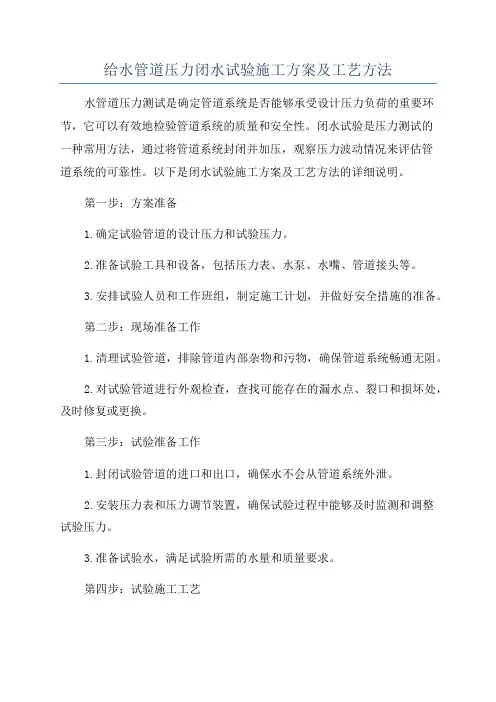 给水管道压力闭水试验施工方案及工艺方法

水管道压力测试是确定管道系统是否能够承受设计压力负荷的重要环节，它可以有效地检验管道系统的质量和安全性。闭水试验是压力测试的一种常用方法，通过将管道系统封闭并加压，观察压力波动情况来评估管道系统的可靠性。以下是闭水试验施工方案及工艺方法的详细说明。

第一步：方案准备

1.确定试验管道的设计压力和试验压力。

2.准备试验工具和设备，包括压力表、水泵、水嘴、管道接头等。

3.安排试验人员和工作班组，制定施工计划，并做好安全措施的准备。

第二步：现场准备工作

1.清理试验管道，排除管道内部杂物和污物，确保管道系统畅通无阻。

2.对试验管道进行外观检查，查找可能存在的漏水点、裂口和损坏处，及时修复或更换。

第三步：试验准备工作

1.封闭试验管道的进口和出口，确保水不会从管道系统外泄。

2.安装压力表和压力调节装置，确保试验过程中能够及时监测和调整试验压力。

3.准备试验水，满足试验所需的水量和质量要求。

第四步：试验施工工艺